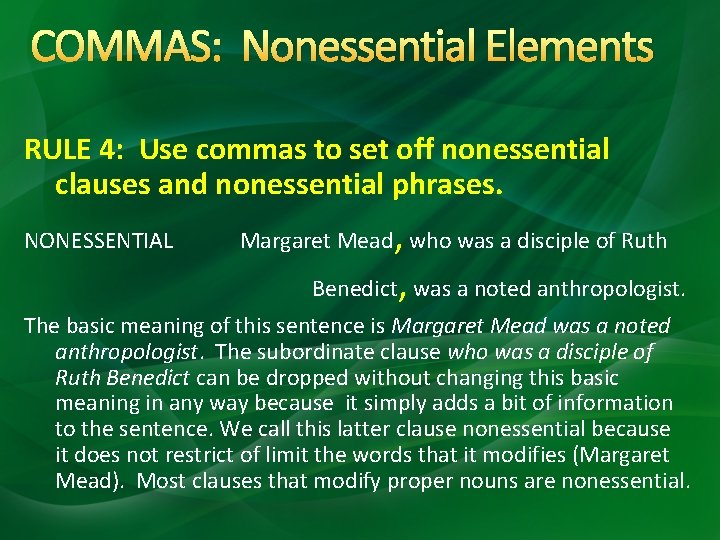 COMMAS: Nonessential Elements

RULE 4: Use commas to set off nonessential clauses and nonessential phrases.

NONESSENTIAL Margaret Mead, who was a disciple of Ruth Benedict, was a noted anthropologist.

The basic meaning of this sentence is Margaret Mead was a noted anthropologist. The subordinate clause who was a disciple of Ruth Benedict can be dropped without changing this basic meaning in any way because it simply adds a bit of information to the sentence. We call this latter clause nonessential because it does not restrict of limit the words that it modifies (Margaret Mead). Most clauses that modify proper nouns are nonessential.